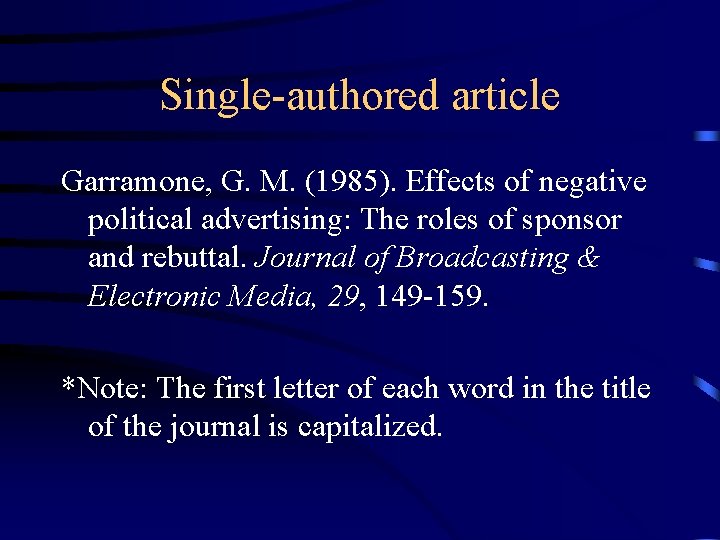 Single-authored article

Garramone, G. M. (1985). Effects of negative political advertising: The roles of sponsor and rebuttal. Journal of Broadcasting & Electronic Media, 29, 149-159.

*Note: The first letter of each word in the title of the journal is capitalized.